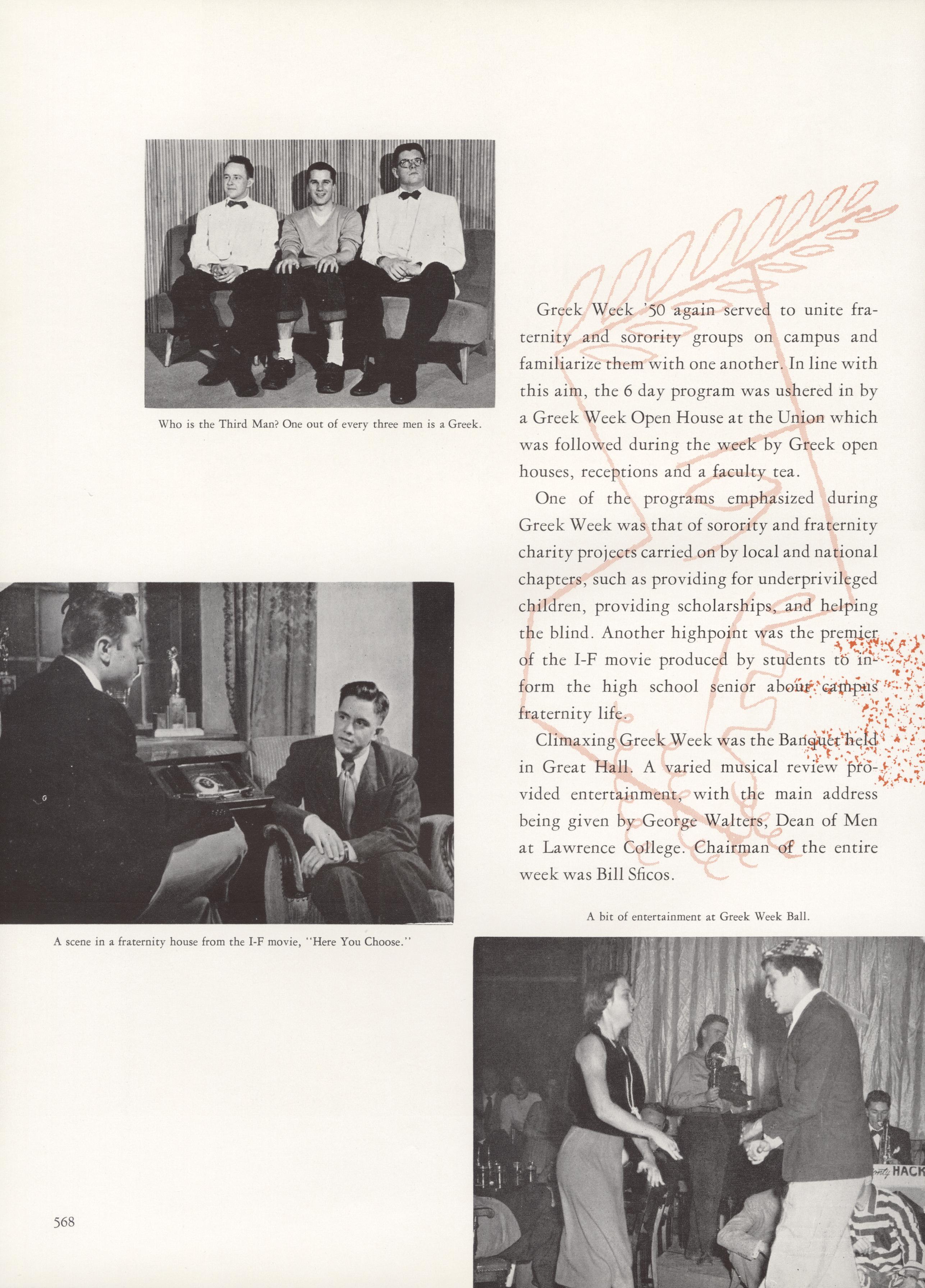 Who is the Third Man? One out of every three men is a Greek.

Greek Week '50 again served to unite fraternity and sorority groups on campus and familiarize them with one another. In line with this aim, the 6 day program was ushered in by a Greek Week Open House at the Union which was followed during the week by Greek open houses, receptions and a faculty tea.

One of the programs emphasized during Greek Week was that of sorority and fraternity charity projects carried on by local and national chapters, such as providing for underprivileged children, providing scholarships, and helping the blind. Another highpoint was the premier of the I-F movie produced by students to inform the high school senior about campus fraternity life.

Climaxing Greek Week was the Banquet held in Great Hall. A varied musical review provided entertainment, with the main address being given by George Walters, Dean of Men at Lawrence College. Chairman of the entire week was Bill Sficos.

A scene in a fraternity house from the I-F movie, "Here You Choose."

A bit of entertainment at Greek Week Ball.

HACK

568